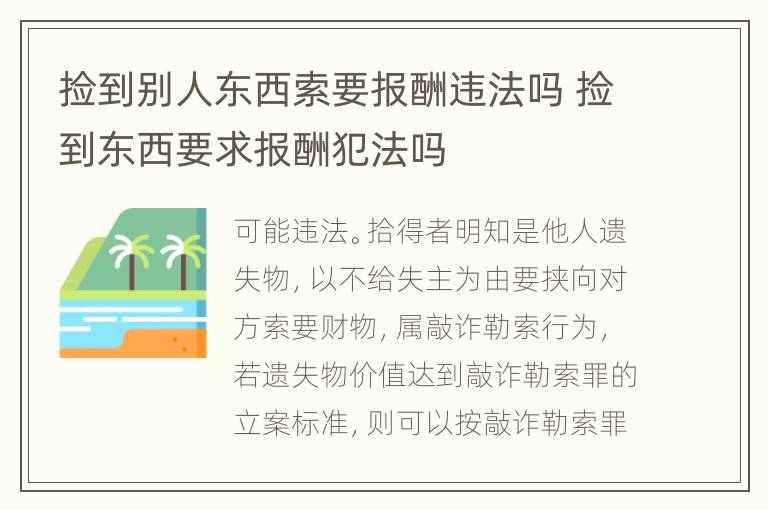 捡到别人东西索要报酬违法吗 捡到东西要求报酬犯法吗

可能违法。拾得者明知是他人遗失物，以不给失主为由要挟向对方索要财物，属敲诈勒索行为，若遗失物价值达到敲诈勒索罪的立案标准，则可以按敲诈勒索罪